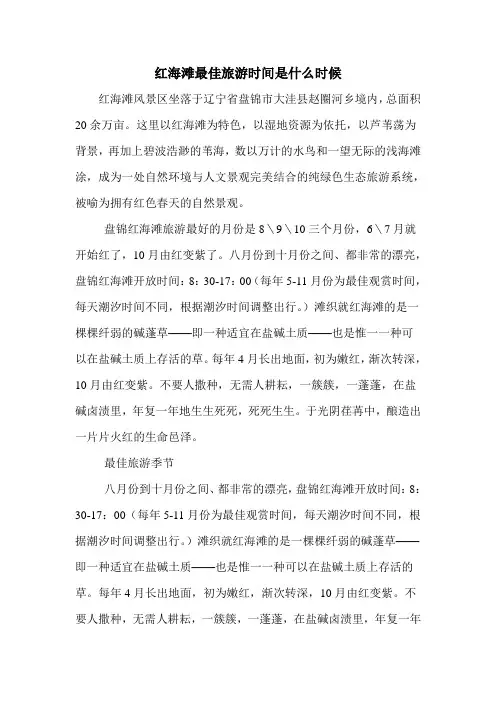 红海滩最佳旅游时间是什么时候

红海滩风景区坐落于辽宁省盘锦市大洼县赵圈河乡境内，总面积20余万亩。这里以红海滩为特色，以湿地资源为依托，以芦苇荡为背景，再加上碧波浩渺的苇海，数以万计的水鸟和一望无际的浅海滩涂，成为一处自然环境与人文景观完美结合的纯绿色生态旅游系统，被喻为拥有红色春天的自然景观。

盘锦红海滩旅游最好的月份是8\9\10三个月份，6\7月就开始红了，10月由红变紫了。八月份到十月份之间、都非常的漂亮，盘锦红海滩开放时间：8：30-17：00（每年5-11月份为最佳观赏时间，每天潮汐时间不同，根据潮汐时间调整出行。）滩织就红海滩的是一棵棵纤弱的碱蓬草——即一种适宜在盐碱土质——也是惟一一种可以在盐碱土质上存活的草。每年4月长出地面，初为嫩红，渐次转深，10月由红变紫。不要人撒种，无需人耕耘，一簇簇，一蓬蓬，在盐碱卤渍里，年复一年地生生死死，死死生生。于光阴荏苒中，酿造出一片片火红的生命色泽。

最佳旅游季节

八月份到十月份之间、都非常的漂亮，盘锦红海滩开放时间：8：30-17：00（每年5-11月份为最佳观赏时间，每天潮汐时间不同，根据潮汐时间调整出行。）滩织就红海滩的是一棵棵纤弱的碱蓬草——即一种适宜在盐碱土质——也是惟一一种可以在盐碱土质上存活的草。每年4月长出地面，初为嫩红，渐次转深，10月由红变紫。不要人撒种，无需人耕耘，一簇簇，一蓬蓬，在盐碱卤渍里，年复一年